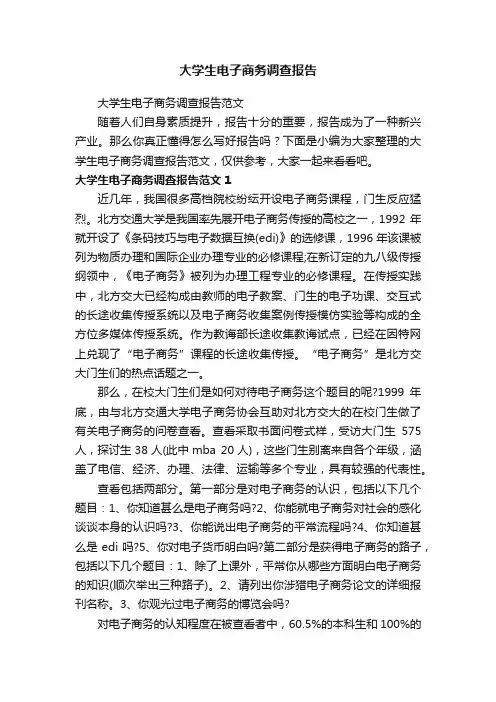 大学生电子商务调查报告

大学生电子商务调查报告范文

随着人们自身素质提升，报告十分的重要，报告成为了一种新兴产业。那么你真正懂得怎么写好报告吗？下面是小编为大家整理的大学生电子商务调查报告范文，仅供参考，大家一起来看看吧。

大学生电子商务调查报告范文 1

近几年，我国很多高档院校纷纭开设电子商务课程，门生反应猛烈。北方交通大学是我国率先展开电子商务传授的高校之一，1992 年就开设了《条码技巧与电子数据互换(edi)》的选修课，1996 年该课被列为物质办理和国际企业办理专业的必修课程;在新订定的九八级传授纲领中，《电子商务》被列为办理工程专业的必修课程。在传授实践中，北方交大已经构成由教师的电子教案、门生的电子功课、交互式的长途收集传授系统以及电子商务收集案例传授模仿实验等构成的全方位多媒体传授系统。作为教诲部长途收集教诲试点，已经在因特网上兑现了“电子商务”课程的长途收集传授。“电子商务”是北方交大门生们的热点话题之一。

那么，在校大门生们是如何对待电子商务这个题目的呢?1999 年底，由与北方交通大学电子商务协会互助对北方交大的在校门生做了有关电子商务的问卷查看。查看采取书面问卷式样，受访大门生 575 人，探讨生 38 人(此中 mba 20 人)，这些门生别离来自各个年级，涵盖了电信、经济、办理、法律、运输等多个专业，具有较强的代表性。

查看包括两部分。第一部分是对电子商务的认识，包括以下几个题目：1、你知道甚么是电子商务吗?2、你能就电子商务对社会的感化谈谈本身的认识吗?3、你能说出电子商务的平常流程吗?4、你知道甚么是 edi 吗?5、你对电子货币明白吗?第二部分是获得电子商务的路子，包括以下几个题目：1、除了上课外，平常你从哪些方面明白电子商务的知识(顺次举出三种路子)。2、请列出你涉猎电子商务论文的详细报刊名称。3、你观光过电子商务的博览会吗?

对电子商务的认知程度在被查看者中，60.5%的本科生和 100%的